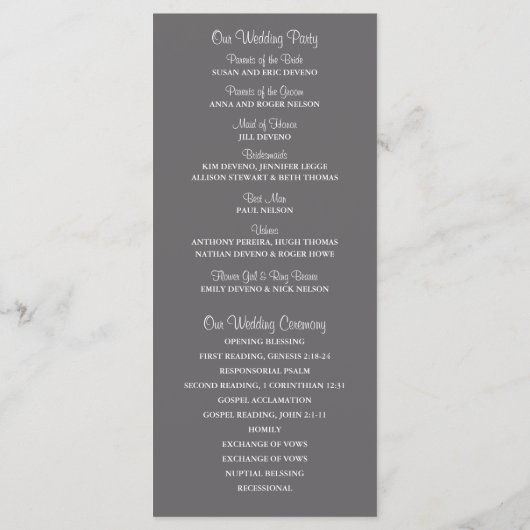 Our Wedding Party

Parents of the Bride
SUSAN AND ERIC DEVENO

Parents of the Groom
ANNA AND ROGER NELSON

Maid of Honor
JILL DEVENO

Bridesmaids
KIM DEVENO, JENNIFER LEGGE
ALLISON STEWART & BETH THOMAS

Best Man
PAUL NELSON

Ushers
ANTHONY PEREIRA, HUGH THOMAS
NATHAN DEVENO & ROGER HOWE

Flower Girl & Ring Bearer
EMILY DEVENO & NICK NELSON

Our Wedding Ceremony
OPENING BLESSING
FIRST READING, GENESIS 2:18-24
RESPONSORIAL PSALM
SECOND READING, 1 CORINTHIAN 12:31
GOSPEL ACCLAMATION
GOSPEL READING, JOHN 2:1-11
HOMILY
EXCHANGE OF VOWS
EXCHANGE OF VOWS
NUPTIAL BELSSING
RECESSIONAL